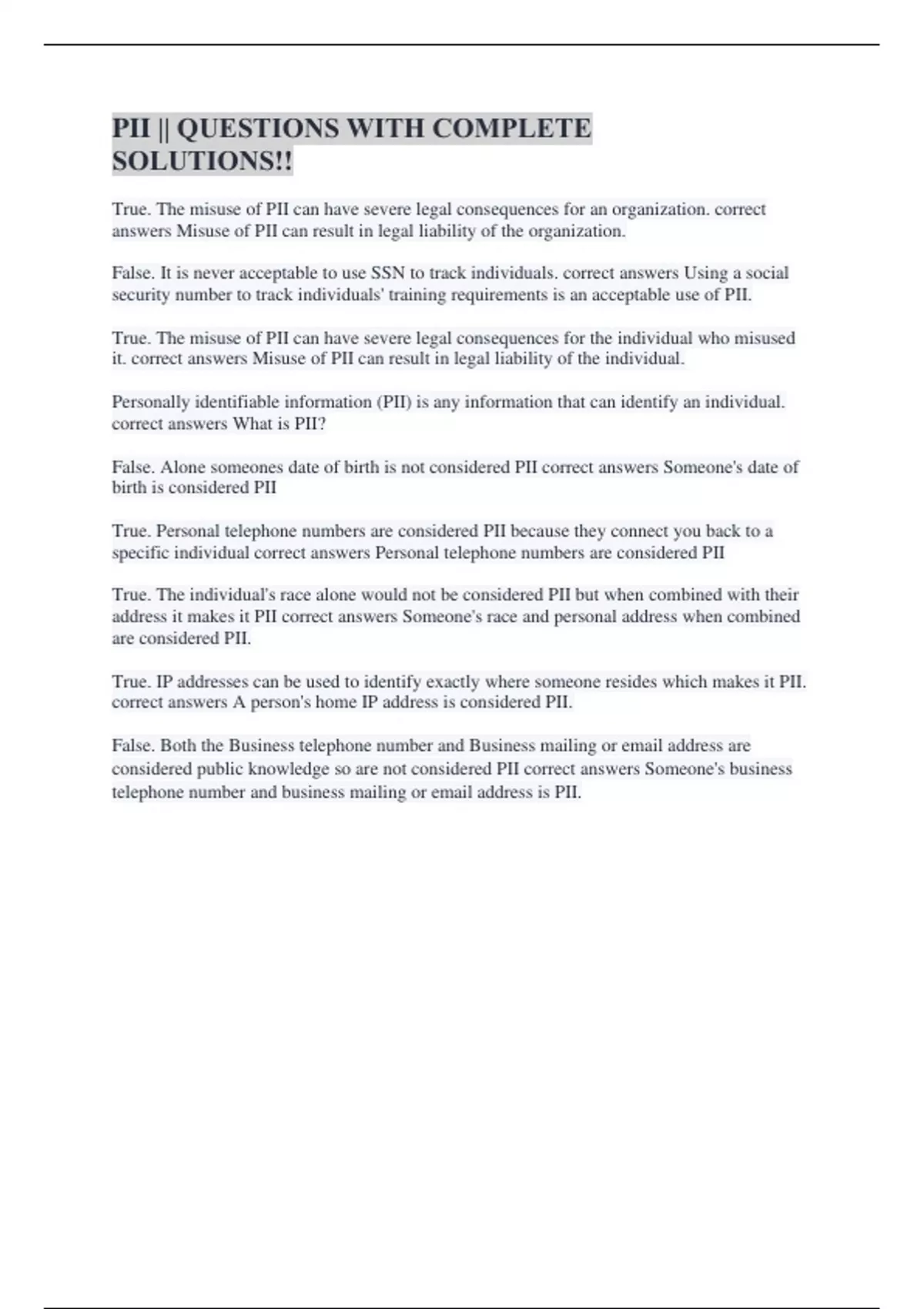 PII || QUESTIONS WITH COMPLETE SOLUTIONS!!

True. The misuse of PII can have severe legal consequences for an organization. correct answers Misuse of PII can result in legal liability of the organization.

False. It is never acceptable to use SSN to track individuals. correct answers Using a social security number to track individuals' training requirements is an acceptable use of PII.

True. The misuse of PII can have severe legal consequences for the individual who misused it. correct answers Misuse of PII can result in legal liability of the individual.

Personally identifiable information (PII) is any information that can identify an individual. correct answers What is PII?

False. Alone someones date of birth is not considered PII correct answers Someone's date of birth is considered PII

True. Personal telephone numbers are considered PII because they connect you back to a specific individual correct answers Personal telephone numbers are considered PII

True. The individual's race alone would not be considered PII but when combined with their address it makes it PII correct answers Someone's race and personal address when combined are considered PII.

True. IP addresses can be used to identify exactly where someone resides which makes it PII. correct answers A person's home IP address is considered PII.

False. Both the Business telephone number and Business mailing or email address are considered public knowledge so are not considered PII correct answers Someone's business telephone number and business mailing or email address is PII.